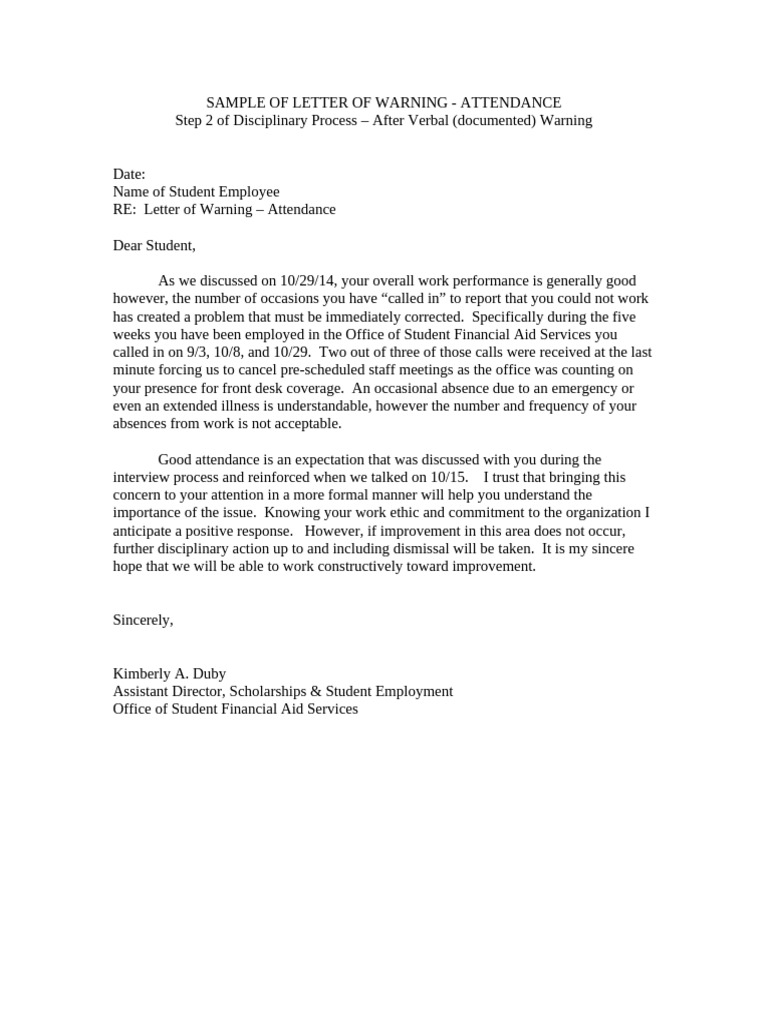 SAMPLE OF LETTER OF WARNING - ATTENDANCE
Step 2 of Disciplinary Process – After Verbal (documented) Warning

Date:
Name of Student Employee
RE: Letter of Warning – Attendance

Dear Student,

As we discussed on 10/29/14, your overall work performance is generally good however, the number of occasions you have “called in” to report that you could not work has created a problem that must be immediately corrected. Specifically during the five weeks you have been employed in the Office of Student Financial Aid Services you called in on 9/3, 10/8, and 10/29. Two out of three of those calls were received at the last minute forcing us to cancel pre-scheduled staff meetings as the office was counting on your presence for front desk coverage. An occasional absence due to an emergency or even an extended illness is understandable, however the number and frequency of your absences from work is not acceptable.

Good attendance is an expectation that was discussed with you during the interview process and reinforced when we talked on 10/15. I trust that bringing this concern to your attention in a more formal manner will help you understand the importance of the issue. Knowing your work ethic and commitment to the organization I anticipate a positive response. However, if improvement in this area does not occur, further disciplinary action up to and including dismissal will be taken. It is my sincere hope that we will be able to work constructively toward improvement.

Sincerely,

Kimberly A. Duby
Assistant Director, Scholarships & Student Employment
Office of Student Financial Aid Services